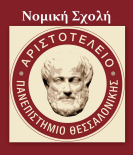 Νομική Σχολή

ΑΡΙΣΤΟΤΕΛΕΙΟ
ΠΑΝΕΠΙΣΤΗΜΙΟ ΘΕΣΣΑΛΟΝΙΚΗΣ